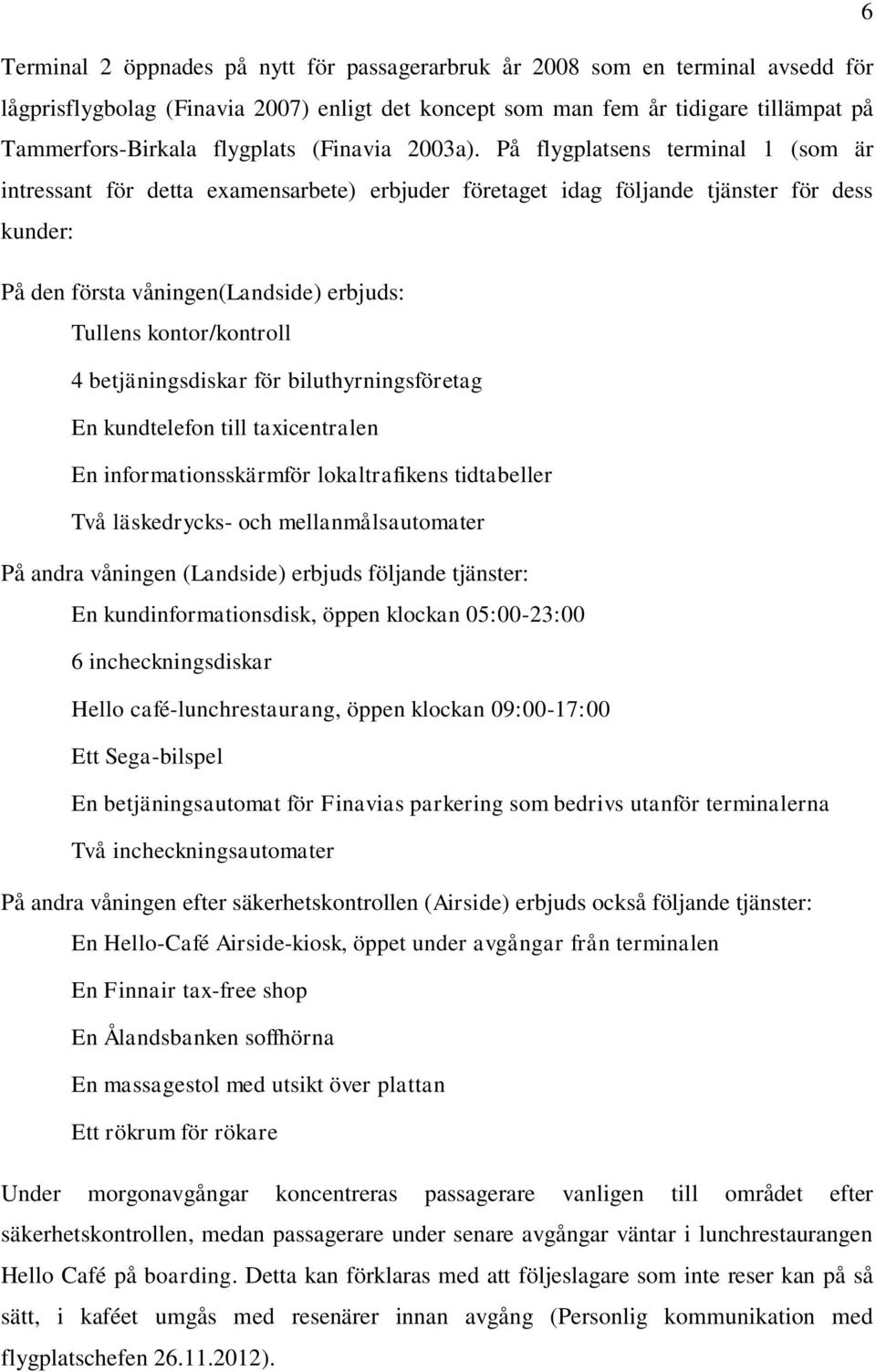 6

Terminal 2 öppnades på nytt för passagerarbruk år 2008 som en terminal avsedd för lågprisflygbolag (Finavia 2007) enligt det koncept som man fem år tidigare tillämpat på Tammerfors-Birkala flygplats (Finavia 2003a). På flygplatsens terminal 1 (som är intressant för detta examensarbete) erbjuder företaget idag följande tjänster för dess kunder:

På den första våningen(Landside) erbjuds:

Tullens kontor/kontroll

4 betjäningsdiskar för biluthyrningsföretag

En kundtelefon till taxicentralen

En informationsskärmför lokaltrafikens tidtabeller

Två läskedrycks- och mellanmålsautomater

På andra våningen (Landside) erbjuds följande tjänster:

En kundinformationsdisk, öppen klockan 05:00-23:00

6 incheckningsdiskar

Hello café-lunchrestaurang, öppen klockan 09:00-17:00

Ett Sega-bilspel

En betjäningsautomat för Finavias parkering som bedrivs utanför terminalerna

Två incheckningsautomater

På andra våningen efter säkerhetskontrollen (Airside) erbjuds också följande tjänster:

En Hello-Café Airside-kiosk, öppet under avgångar från terminalen

En Finnair tax-free shop

En Ålandsbanken soffhörna

En massagestol med utsikt över plattan

Ett rökrum för rökare

Under morgonavgångar koncentreras passagerare vanligen till området efter säkerhetskontrollen, medan passagerare under senare avgångar väntar i lunchrestaurangen Hello Café på boarding. Detta kan förklaras med att följeslagare som inte reser kan på så sätt, i kaféet umgås med resenärer innan avgång (Personlig kommunikation med flygplatschefen 26.11.2012).